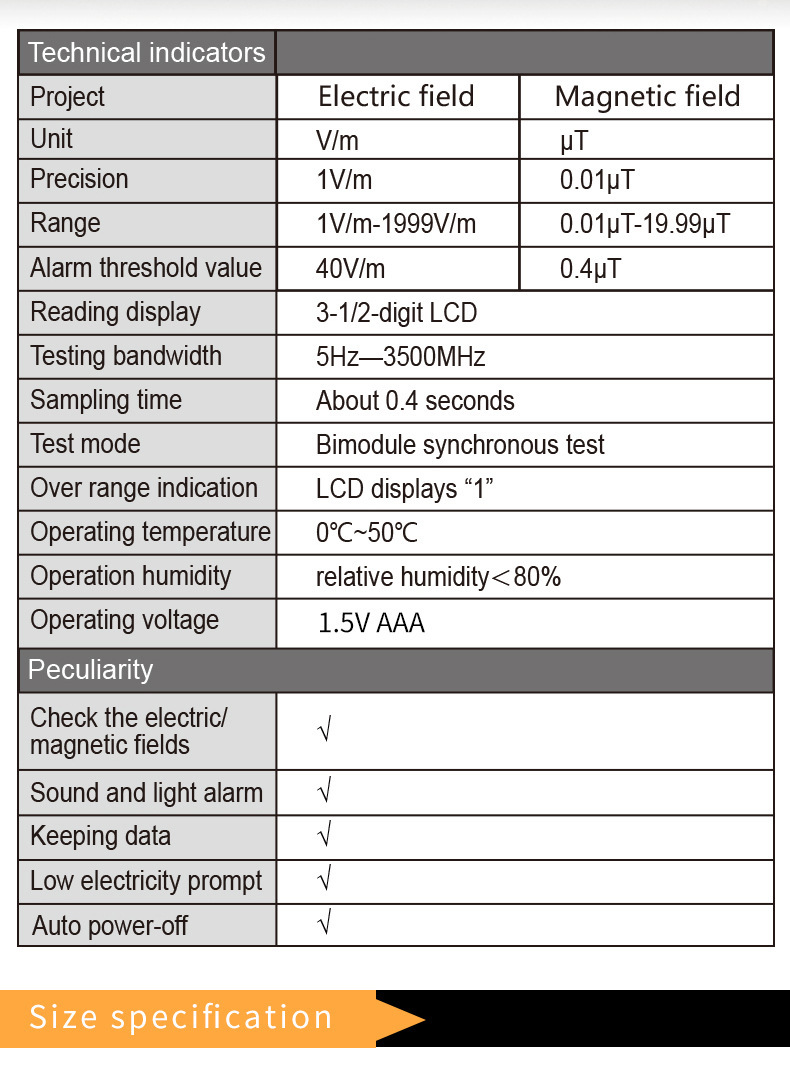 | Technical indicators | | |
|---|---|---|
| Project | Electric field | Magnetic field |
| Unit | V/m | μT |
| Precision | 1V/m | 0.01μT |
| Range | 1V/m-1999V/m | 0.01μT-19.99μT |
| Alarm threshold value | 40V/m | 0.4μT |
| Reading display | 3-1/2-digit LCD | |
| Testing bandwidth | 5Hz—3500MHz | |
| Sampling time | About 0.4 seconds | |
| Test mode | Bimodule synchronous test | |
| Over range indication | LCD displays “1” | |
| Operating temperature | 0℃~50℃ | |
| Operation humidity | relative humidity＜80% | |
| Operating voltage | 1.5V AAA | |
| Peculiarity | | |
| Check the electric/ magnetic fields | √ | |
| Sound and light alarm | √ | |
| Keeping data | √ | |
| Low electricity prompt | √ | |
| Auto power-off | √ | |

Size specification